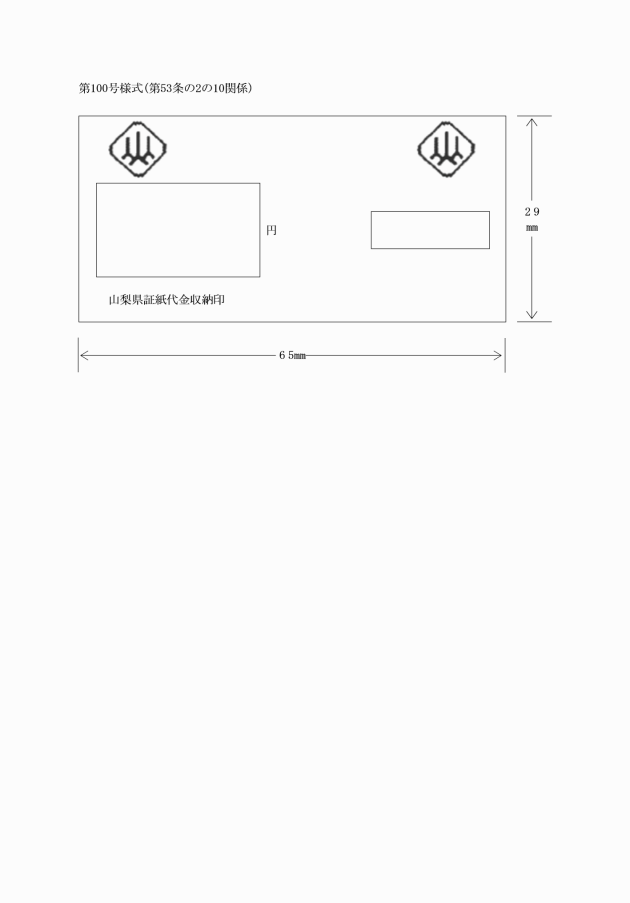 第100号様式(第53条の2の10関係)

円

山梨県証紙代金収納印

29㎜

65㎜